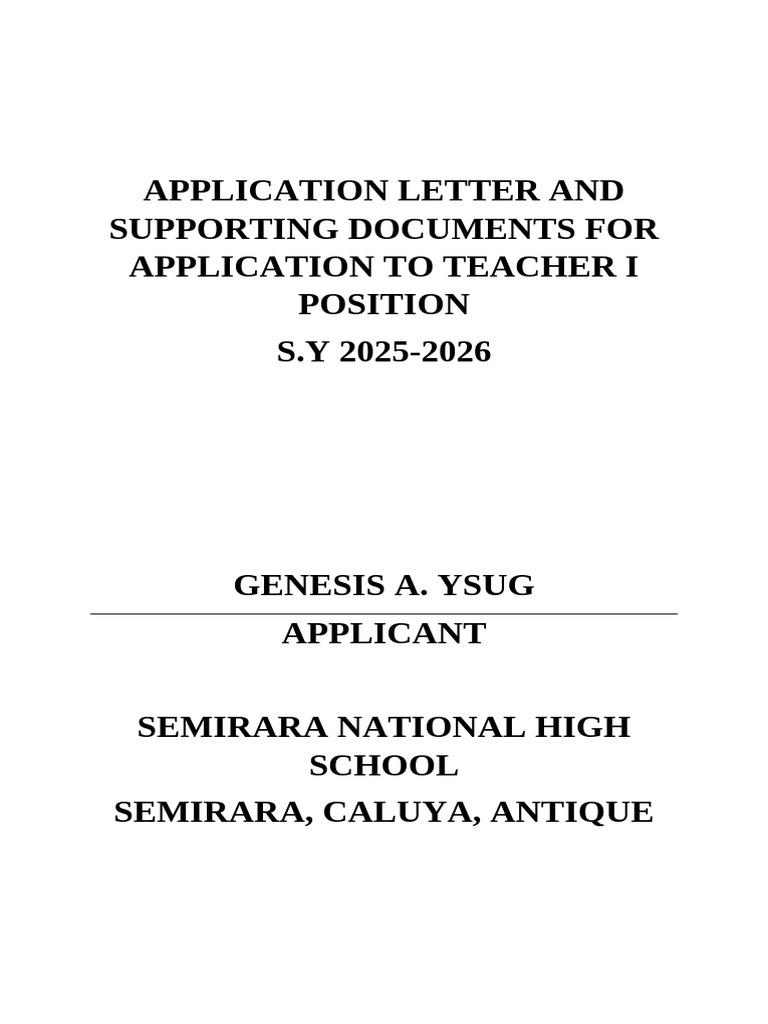 APPLICATION LETTER AND SUPPORTING DOCUMENTS FOR APPLICATION TO TEACHER I POSITION

S.Y 2025-2026

GENESIS A. YSUG

APPLICANT

SEMIRARA NATIONAL HIGH SCHOOL

SEMIRARA, CALUYA, ANTIQUE